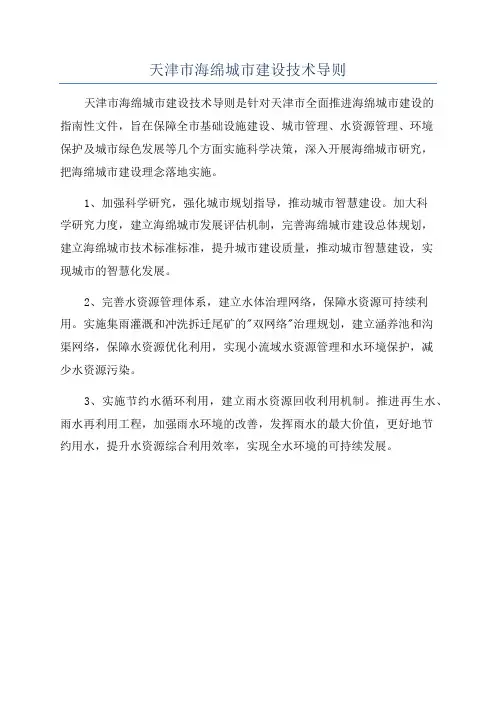 天津市海绵城市建设技术导则

天津市海绵城市建设技术导则是针对天津市全面推进海绵城市建设的指南性文件，旨在保障全市基础设施建设、城市管理、水资源管理、环境保护及城市绿色发展等几个方面实施科学决策，深入开展海绵城市研究，把海绵城市建设理念落地实施。

1、加强科学研究，强化城市规划指导，推动城市智慧建设。加大科学研究力度，建立海绵城市发展评估机制，完善海绵城市建设总体规划，建立海绵城市技术标准标准，提升城市建设质量，推动城市智慧建设，实现城市的智慧化发展。

2、完善水资源管理体系，建立水体治理网络，保障水资源可持续利用。实施集雨灌溉和冲洗拆迁尾矿的"双网络"治理规划，建立涵养池和沟渠网络，保障水资源优化利用，实现小流域水资源管理和水环境保护，减少水资源污染。

3、实施节约水循环利用，建立雨水资源回收利用机制。推进再生水、雨水再利用工程，加强雨水环境的改善，发挥雨水的最大价值，更好地节约用水，提升水资源综合利用效率，实现全水环境的可持续发展。